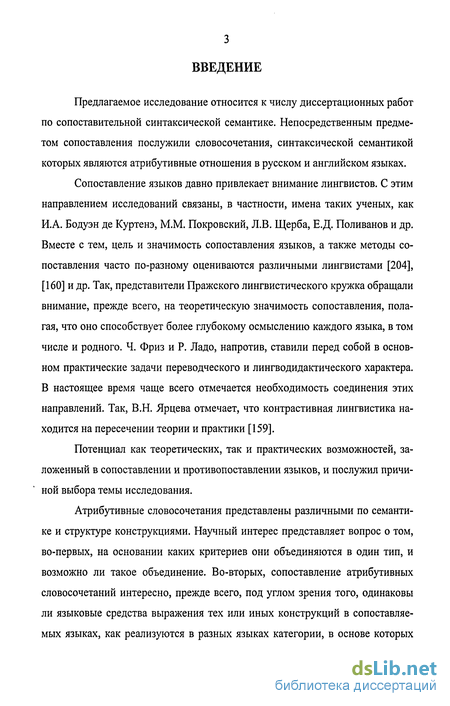 3

ВВЕДЕНИЕ

Предлагаемое исследование относится к числу диссертационных работ по сопоставительной синтаксической семантике. Непосредственным предметом сопоставления послужили словосочетания, синтаксической семантикой которых являются атрибутивные отношения в русском и английском языках.

Сопоставление языков давно привлекает внимание лингвистов. С этим направлением исследований связаны, в частности, имена таких ученых, как И.А. Бодуэн де Куртенэ, М.М. Покровский, Л.В. Щерба, Е.Д. Поливанов и др. Вместе с тем, цель и значимость сопоставления языков, а также методы сопоставления часто по-разному оцениваются различными лингвистами [204], [160] и др. Так, представители Пражского лингвистического кружка обращали внимание, прежде всего, на теоретическую значимость сопоставления, полагая, что оно способствует более глубокому осмыслению каждого языка, в том числе и родного. Ч. Фриз и Р. Ладо, напротив, ставили перед собой в основном практические задачи переводческого и лингводидактического характера. В настоящее время чаще всего отмечается необходимость соединения этих направлений. Так, В.Н. Ярцева отмечает, что контрастивная лингвистика находится на пересечении теории и практики [159].

Потенциал как теоретических, так и практических возможностей, заложенный в сопоставлении и противопоставлении языков, и послужил причиной выбора темы исследования.

Атрибутивные словосочетания представлены различными по семантике и структуре конструкциями. Научный интерес представляет вопрос о том, во-первых, на основании каких критериев они объединяются в один тип, и возможно ли такое объединение. Во-вторых, сопоставление атрибутивных словосочетаний интересно, прежде всего, под углом зрения того, одинаковы ли языковые средства выражения тех или иных конструкций в сопоставляемых языках, как реализуются в разных языках категории, в основе которых

dsLib.net
библиотека диссертаций